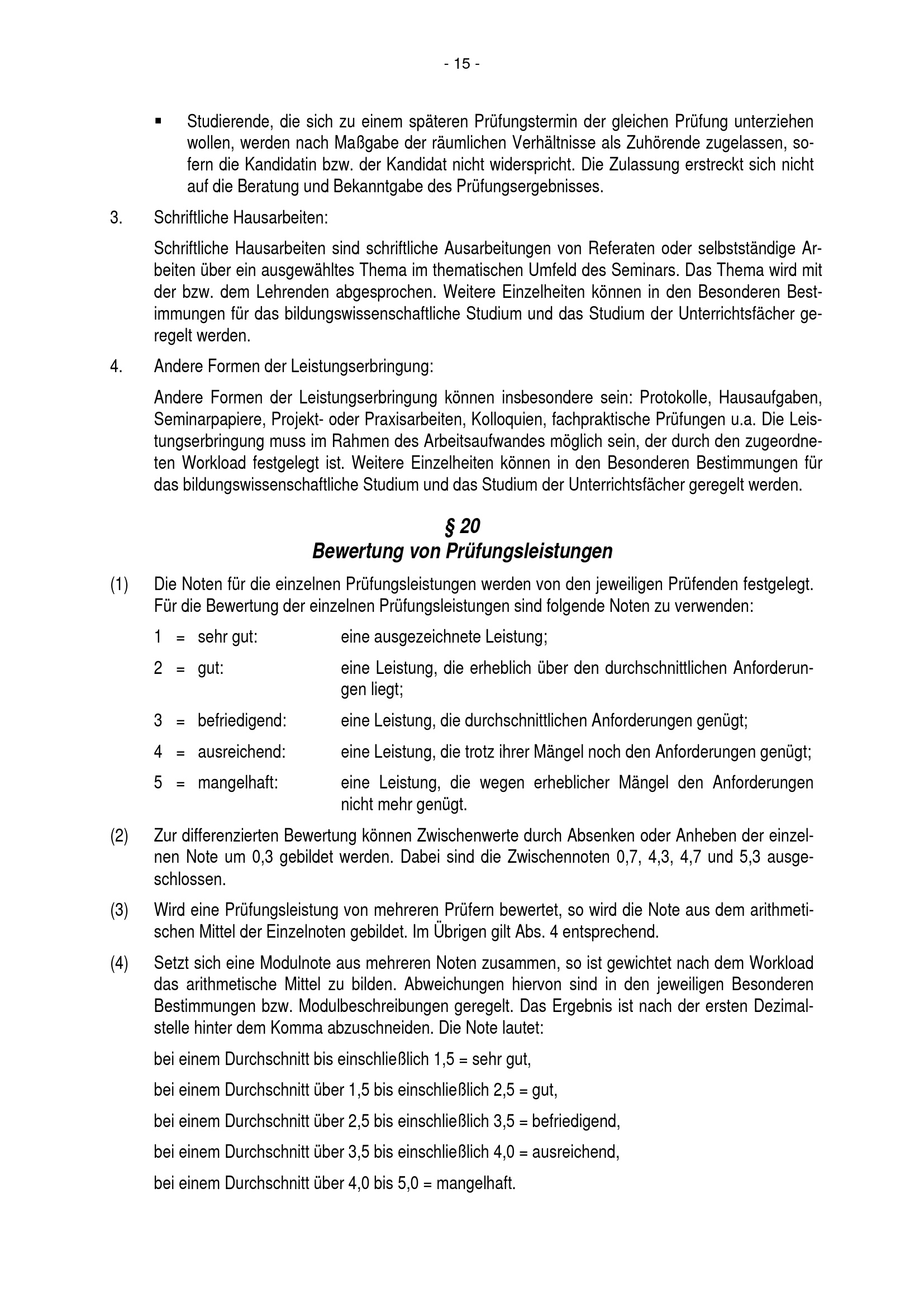 - 15 -

▪ Studierende, die sich zu einem späteren Prüfungstermin der gleichen Prüfung unterziehen wollen, werden nach Maßgabe der räumlichen Verhältnisse als Zuhörende zugelassen, sofern die Kandidatin bzw. der Kandidat nicht widerspricht. Die Zulassung erstreckt sich nicht auf die Beratung und Bekanntgabe des Prüfungsergebnisses.

3. Schriftliche Hausarbeiten:

Schriftliche Hausarbeiten sind schriftliche Ausarbeitungen von Referaten oder selbstständige Arbeiten über ein ausgewähltes Thema im thematischen Umfeld des Seminars. Das Thema wird mit der bzw. dem Lehrenden abgesprochen. Weitere Einzelheiten können in den Besonderen Bestimmungen für das bildungswissenschaftliche Studium und das Studium der Unterrichtsfächer geregelt werden.

4. Andere Formen der Leistungserbringung:

Andere Formen der Leistungserbringung können insbesondere sein: Protokolle, Hausaufgaben, Seminarpapiere, Projekt- oder Praxisarbeiten, Kolloquien, fachpraktische Prüfungen u.a. Die Leistungserbringung muss im Rahmen des Arbeitsaufwandes möglich sein, der durch den zugeordneten Workload festgelegt ist. Weitere Einzelheiten können in den Besonderen Bestimmungen für das bildungswissenschaftliche Studium und das Studium der Unterrichtsfächer geregelt werden.

§ 20
Bewertung von Prüfungsleistungen

(1) Die Noten für die einzelnen Prüfungsleistungen werden von den jeweiligen Prüfenden festgelegt. Für die Bewertung der einzelnen Prüfungsleistungen sind folgende Noten zu verwenden:

1 = sehr gut: eine ausgezeichnete Leistung;

2 = gut: eine Leistung, die erheblich über den durchschnittlichen Anforderungen liegt;

3 = befriedigend: eine Leistung, die durchschnittlichen Anforderungen genügt;

4 = ausreichend: eine Leistung, die trotz ihrer Mängel noch den Anforderungen genügt;

5 = mangelhaft: eine Leistung, die wegen erheblicher Mängel den Anforderungen nicht mehr genügt.

(2) Zur differenzierten Bewertung können Zwischenwerte durch Absenken oder Anheben der einzelnen Note um 0,3 gebildet werden. Dabei sind die Zwischennoten 0,7, 4,3, 4,7 und 5,3 ausgeschlossen.

(3) Wird eine Prüfungsleistung von mehreren Prüfern bewertet, so wird die Note aus dem arithmetischen Mittel der Einzelnoten gebildet. Im Übrigen gilt Abs. 4 entsprechend.

(4) Setzt sich eine Modulnote aus mehreren Noten zusammen, so ist gewichtet nach dem Workload das arithmetische Mittel zu bilden. Abweichungen hiervon sind in den jeweiligen Besonderen Bestimmungen bzw. Modulbeschreibungen geregelt. Das Ergebnis ist nach der ersten Dezimalstelle hinter dem Komma abzuschneiden. Die Note lautet:

bei einem Durchschnitt bis einschließlich 1,5 = sehr gut,

bei einem Durchschnitt über 1,5 bis einschließlich 2,5 = gut,

bei einem Durchschnitt über 2,5 bis einschließlich 3,5 = befriedigend,

bei einem Durchschnitt über 3,5 bis einschließlich 4,0 = ausreichend,

bei einem Durchschnitt über 4,0 bis 5,0 = mangelhaft.